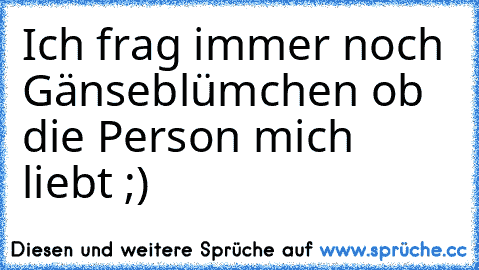 Ich frag immer noch Gänseblümchen ob die Person mich liebt ;)

Diesen und weitere Sprüche auf www.sprüche.cc